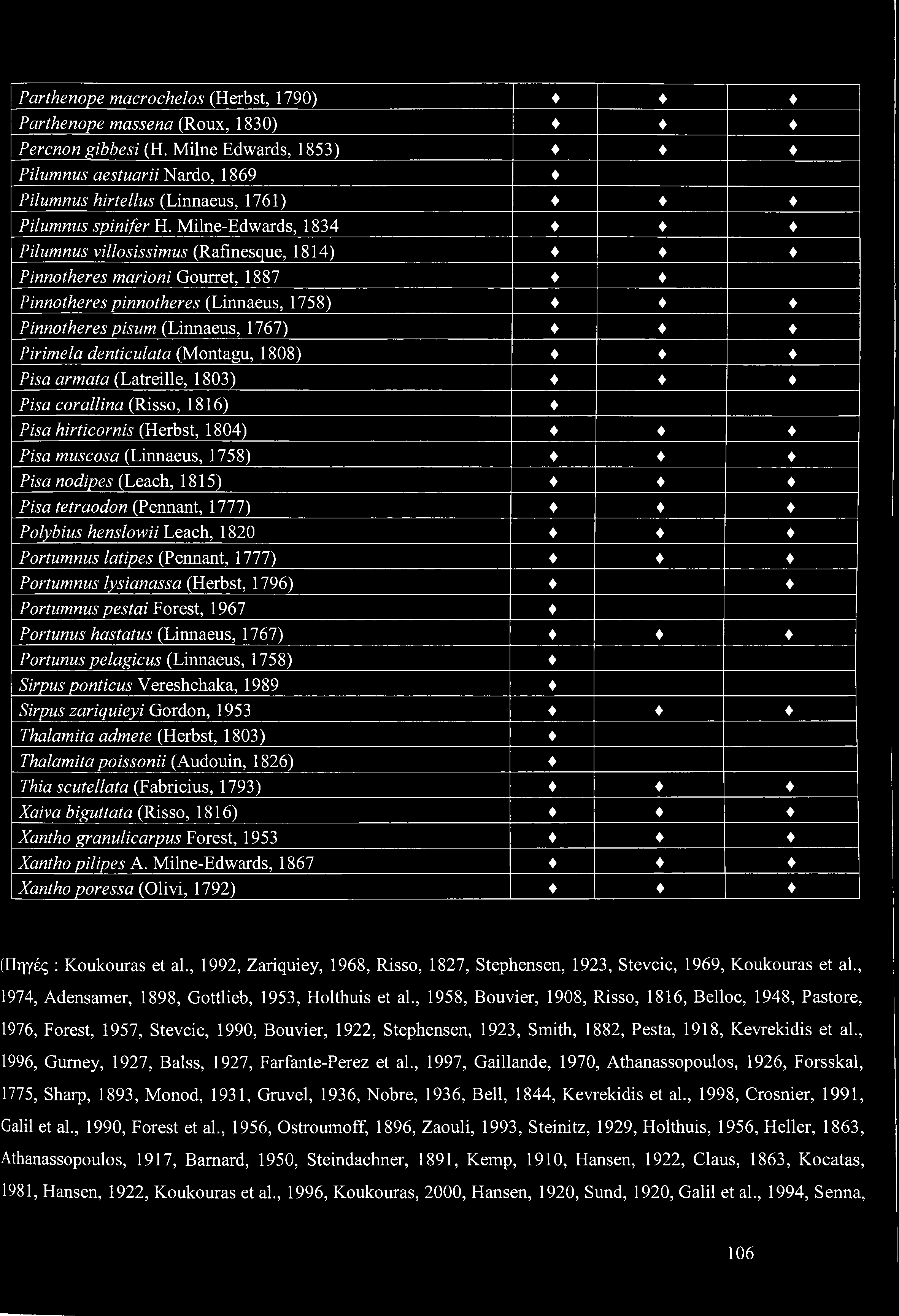 | | | | |
|---|---|---|---|
| Parthenope macrochelos (Herbst, 1790) | ♦ | ♦ | ♦ |
| Parthenope massena (Roux, 1830) | ♦ | ♦ | ♦ |
| Percnon gibbesi (H. Milne Edwards, 1853) | ♦ | ♦ | ♦ |
| Pilumnus aestuarii Nardo, 1869 | ♦ | | |
| Pilumnus hirtellus (Linnaeus, 1761) | ♦ | ♦ | ♦ |
| Pilumnus spinifer H. Milne-Edwards, 1834 | ♦ | ♦ | ♦ |
| Pilumnus villosissimus (Rafinesque, 1814) | ♦ | ♦ | ♦ |
| Pinnotheres marioni Gourret, 1887 | ♦ | ♦ | |
| Pinnotheres pinnotheres (Linnaeus, 1758) | ♦ | ♦ | ♦ |
| Pinnotheres pisum (Linnaeus, 1767) | ♦ | ♦ | ♦ |
| Pirimela denticulata (Montagu, 1808) | ♦ | ♦ | ♦ |
| Pisa armata (Latreille, 1803) | ♦ | ♦ | ♦ |
| Pisa corallina (Risso, 1816) | ♦ | | |
| Pisa hirticornis (Herbst, 1804) | ♦ | ♦ | ♦ |
| Pisa muscosa (Linnaeus, 1758) | ♦ | ♦ | ♦ |
| Pisa nodipes (Leach, 1815) | ♦ | ♦ | ♦ |
| Pisa tetraodon (Pennant, 1777) | ♦ | ♦ | ♦ |
| Polybius henslowii Leach, 1820 | ♦ | ♦ | ♦ |
| Portumnus latipes (Pennant, 1777) | ♦ | ♦ | ♦ |
| Portumnus lysianassa (Herbst, 1796) | ♦ | | ♦ |
| Portumnus pestai Forest, 1967 | ♦ | | |
| Portunus hastatus (Linnaeus, 1767) | ♦ | ♦ | ♦ |
| Portunus pelagicus (Linnaeus, 1758) | ♦ | | |
| Sirpus ponticus Vereshchaka, 1989 | ♦ | | |
| Sirpus zariquieyi Gordon, 1953 | ♦ | ♦ | ♦ |
| Thalamita admete (Herbst, 1803) | ♦ | | |
| Thalamita poissonii (Audouin, 1826) | ♦ | | |
| Thia scutellata (Fabricius, 1793) | ♦ | ♦ | ♦ |
| Xaiva biguttata (Risso, 1816) | ♦ | ♦ | ♦ |
| Xantho granulicarpus Forest, 1953 | ♦ | ♦ | ♦ |
| Xantho pilipes A. Milne-Edwards, 1867 | ♦ | ♦ | ♦ |
| Xantho poressa (Olivi, 1792) | ♦ | ♦ | ♦ |

(Πηγές : Koukouras et al., 1992, Zariquiey, 1968, Risso, 1827, Stephensen, 1923, Stevcic, 1969, Koukouras et al., 1974, Adensamer, 1898, Gottlieb, 1953, Holthuis et al., 1958, Bouvier, 1908, Risso, 1816, Belloc, 1948, Pastore, 1976, Forest, 1957, Stevcic, 1990, Bouvier, 1922, Stephensen, 1923, Smith, 1882, Pesta, 1918, Kevrekidis et al., 1996, Gurney, 1927, Balss, 1927, Farfante-Perez et al., 1997, Gaillande, 1970, Athanassopoulos, 1926, Forsskal, 1775, Sharp, 1893, Monod, 1931, Gruvel, 1936, Nobre, 1936, Bell, 1844, Kevrekidis et al., 1998, Crosnier, 1991, Galil et al., 1990, Forest et al., 1956, Ostroumoff, 1896, Zaouli, 1993, Steinitz, 1929, Holthuis, 1956, Heller, 1863, Athanassopoulos, 1917, Barnard, 1950, Steindachner, 1891, Kemp, 1910, Hansen, 1922, Claus, 1863, Kocatas, 1981, Hansen, 1922, Koukouras et al., 1996, Koukouras, 2000, Hansen, 1920, Sund, 1920, Galil et al., 1994, Senna,

106